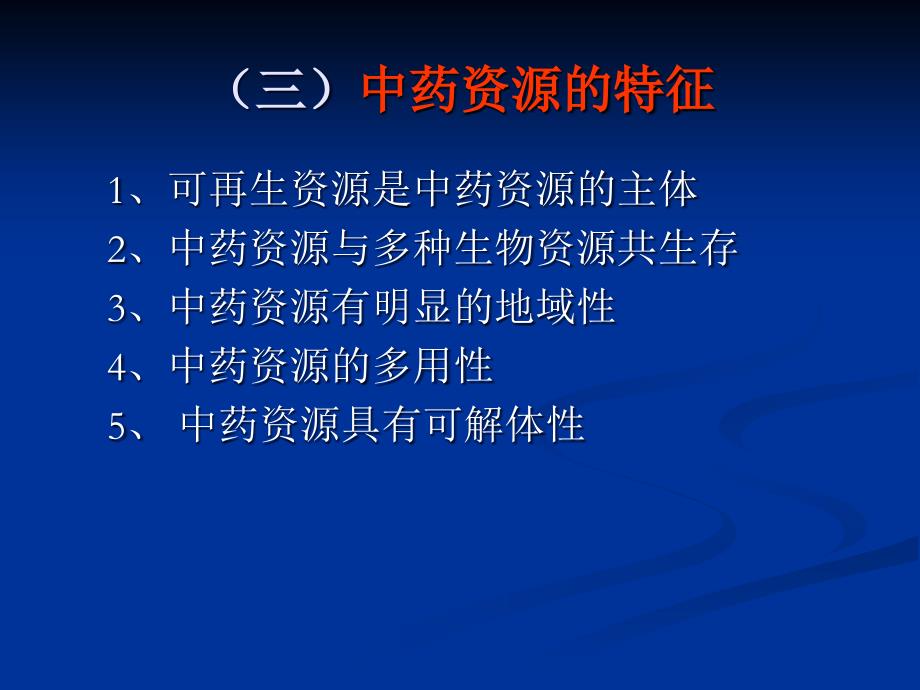 （三）中药资源的特征

1、可再生资源是中药资源的主体
2、中药资源与多种生物资源共生存
3、中药资源有明显的地域性
4、中药资源的多用性
5、 中药资源具有可解体性